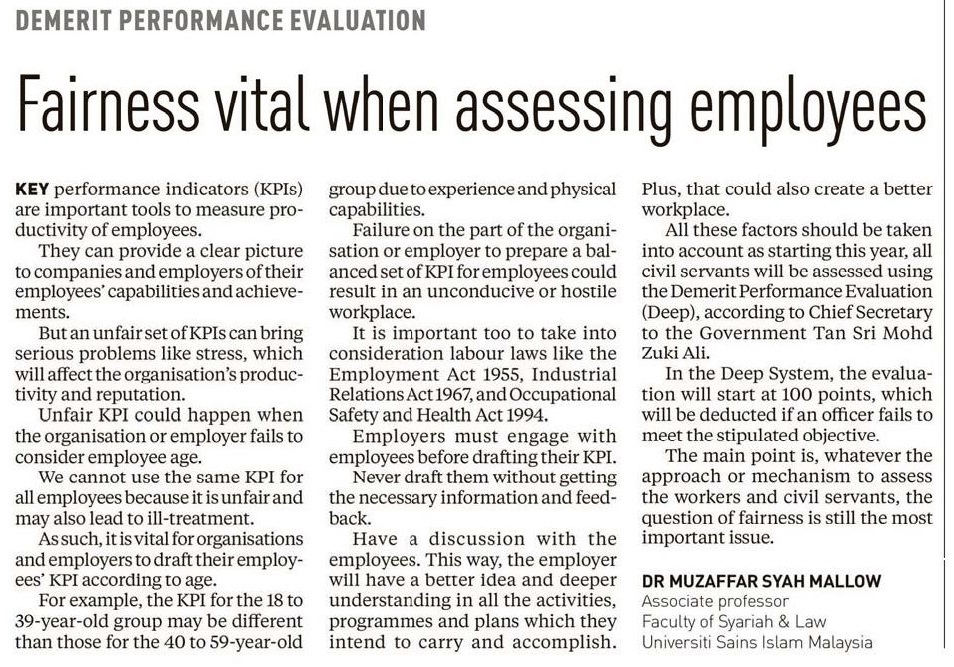 DEMERIT PERFORMANCE EVALUATION

Fairness vital when assessing employees

KEY performance indicators (KPIs) are important tools to measure productivity of employees.

They can provide a clear picture to companies and employers of their employees' capabilities and achievements.

But an unfair set of KPIs can bring serious problems like stress, which will affect the organisation's productivity and reputation.

Unfair KPI could happen when the organisation or employer fails to consider employee age.

We cannot use the same KPI for all employees because it is unfair and may also lead to ill-treatment.

As such, it is vital for organisations and employers to draft their employees' KPI according to age.

For example, the KPI for the 18 to 39-year-old group may be different than those for the 40 to 59-year-old group due to experience and physical capabilities.

Failure on the part of the organisation or employer to prepare a balanced set of KPI for employees could result in an unconducive or hostile workplace.

It is important too to take into consideration labour laws like the Employment Act 1955, Industrial Relations Act 1967, and Occupational Safety and Health Act 1994.

Employers must engage with employees before drafting their KPI.

Never draft them without getting the necessary information and feedback.

Have a discussion with the employees. This way, the employer will have a better idea and deeper understanding in all the activities, programmes and plans which they intend to carry and accomplish.

Plus, that could also create a better workplace.

All these factors should be taken into account as starting this year, all civil servants will be assessed using the Demerit Performance Evaluation (Deep), according to Chief Secretary to the Government Tan Sri Mohd Zuki Ali.

In the Deep System, the evaluation will start at 100 points, which will be deducted if an officer fails to meet the stipulated objective.

The main point is, whatever the approach or mechanism to assess the workers and civil servants, the question of fairness is still the most important issue.

DR MUZAFFAR SYAH MALLOW
Associate professor
Faculty of Syariah & Law
Universiti Sains Islam Malaysia